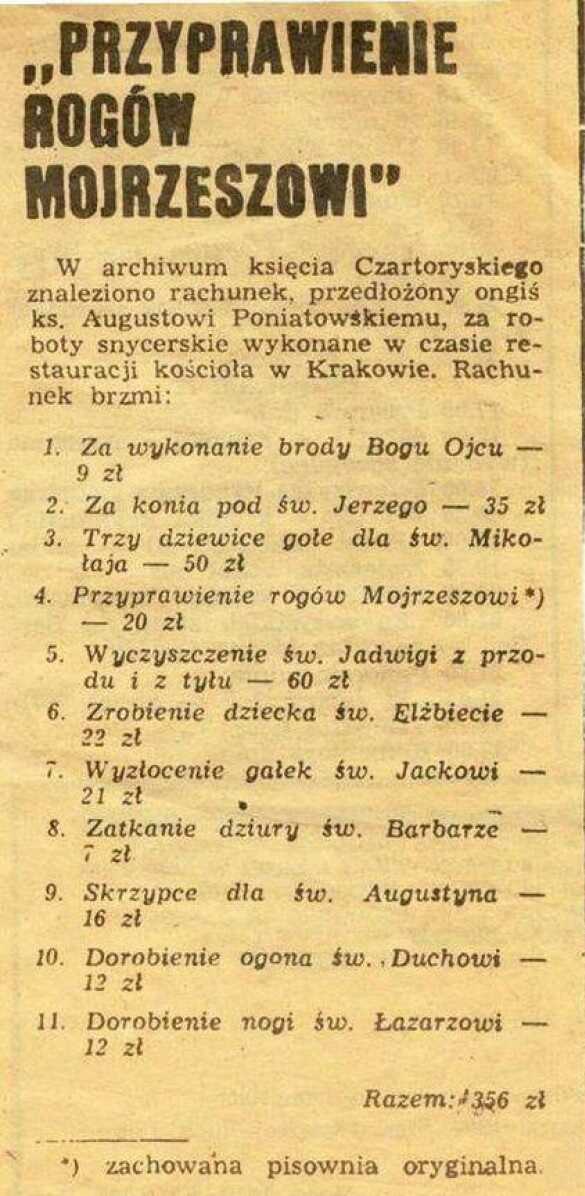 „PRZYPRAWIENIE ROGÓW MOJRZESZOWI"

W archiwum księcia Czartoryskiego znaleziono rachunek, przedłożony ongiś ks. Augustowi Poniatowskiemu, za roboty snycerskie wykonane w czasie restauracji kościoła w Krakowie. Rachunek brzmi:

1. Za wykonanie brody Bogu Ojcu — 9 zł
2. Za konia pod św. Jerzego — 35 zł
3. Trzy dziewice gołe dla św. Mikołaja — 50 zł
4. Przyprawienie rogów Mojrzeszowi*) — 20 zł
5. Wyczyszczenie św. Jadwigi z przodu i z tyłu — 60 zł
6. Zrobienie dziecka św. Elżbiecie — 22 zł
7. Wyzłocenie gałek św. Jackowi — 21 zł
8. Zatkanie dziury św. Barbarze — 7 zł
9. Skrzypce dla św. Augustyna — 16 zł
10. Dorobienie ogona św. Duchowi — 12 zł
11. Dorobienie nogi św. Łazarzowi — 12 zł

Razem: 356 zł

*) zachowana pisownia oryginalna.